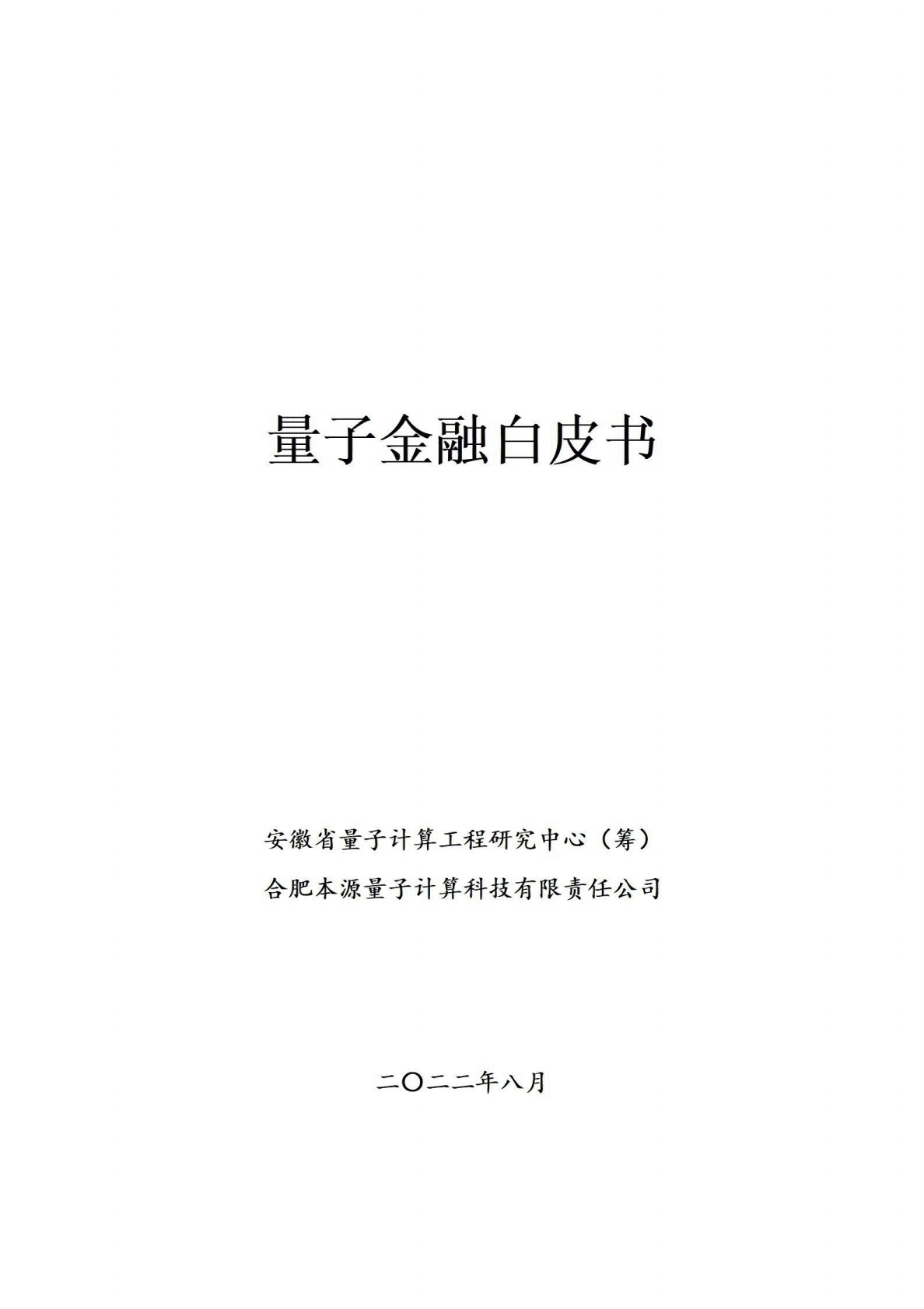 量子金融白皮书

安徽省量子计算工程研究中心（筹）
合肥本源量子计算科技有限责任公司

二〇二二年八月